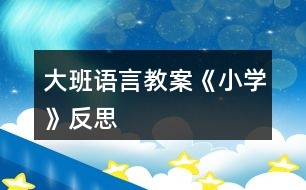 大班语言教案《小学》反思